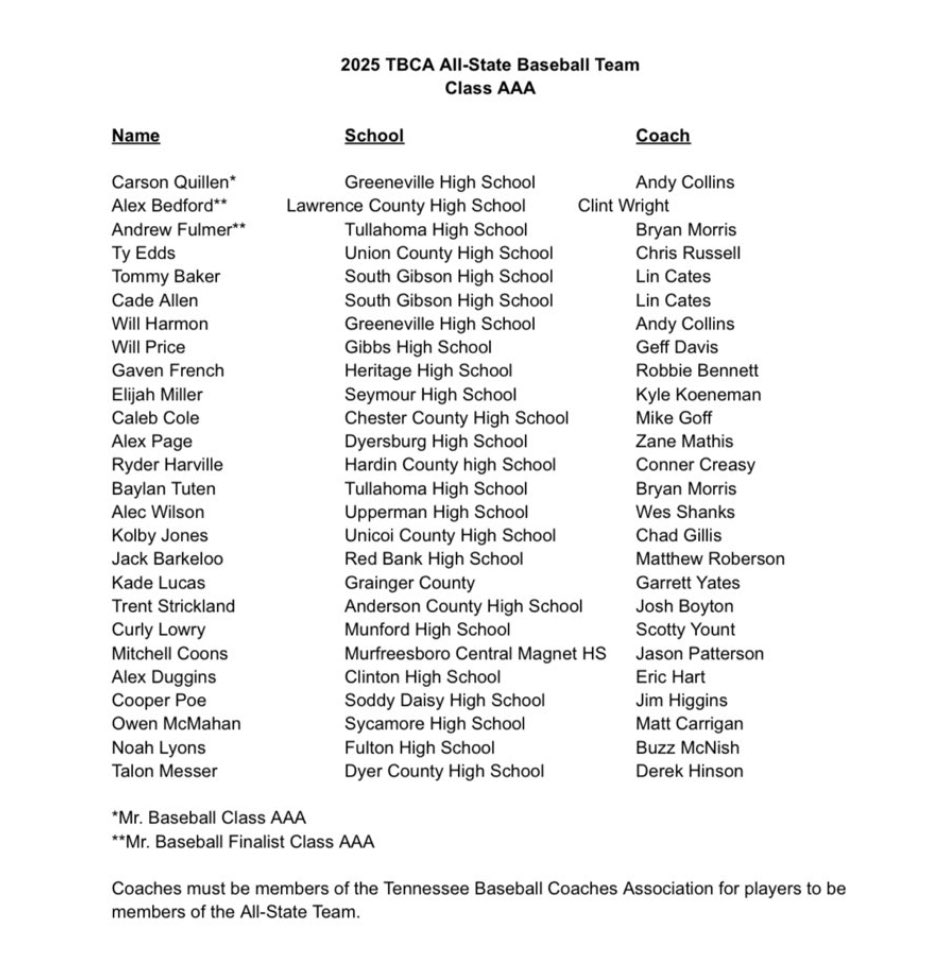 2025 TBCA All-State Baseball Team
Class AAA

| Name | School | Coach |
|---|---|---|
| Carson Quillen* | Greeneville High School | Andy Collins |
| Alex Bedford** | Lawrence County High School | Clint Wright |
| Andrew Fulmer** | Tullahoma High School | Bryan Morris |
| Ty Edds | Union County High School | Chris Russell |
| Tommy Baker | South Gibson High School | Lin Cates |
| Cade Allen | South Gibson High School | Lin Cates |
| Will Harmon | Greeneville High School | Andy Collins |
| Will Price | Gibbs High School | Geff Davis |
| Gaven French | Heritage High School | Robbie Bennett |
| Elijah Miller | Seymour High School | Kyle Koeneman |
| Caleb Cole | Chester County High School | Mike Goff |
| Alex Page | Dyersburg High School | Zane Mathis |
| Ryder Harville | Hardin County high School | Conner Creasy |
| Baylan Tuten | Tullahoma High School | Bryan Morris |
| Alec Wilson | Upperman High School | Wes Shanks |
| Kolby Jones | Unicoi County High School | Chad Gillis |
| Jack Barkeloo | Red Bank High School | Matthew Roberson |
| Kade Lucas | Grainger County | Garrett Yates |
| Trent Strickland | Anderson County High School | Josh Boyton |
| Curly Lowry | Munford High School | Scotty Yount |
| Mitchell Coons | Murfreesboro Central Magnet HS | Jason Patterson |
| Alex Duggins | Clinton High School | Eric Hart |
| Cooper Poe | Soddy Daisy High School | Jim Higgins |
| Owen McMahan | Sycamore High School | Matt Carrigan |
| Noah Lyons | Fulton High School | Buzz McNish |
| Talon Messer | Dyer County High School | Derek Hinson |

*Mr. Baseball Class AAA
**Mr. Baseball Finalist Class AAA

Coaches must be members of the Tennessee Baseball Coaches Association for players to be members of the All-State Team.